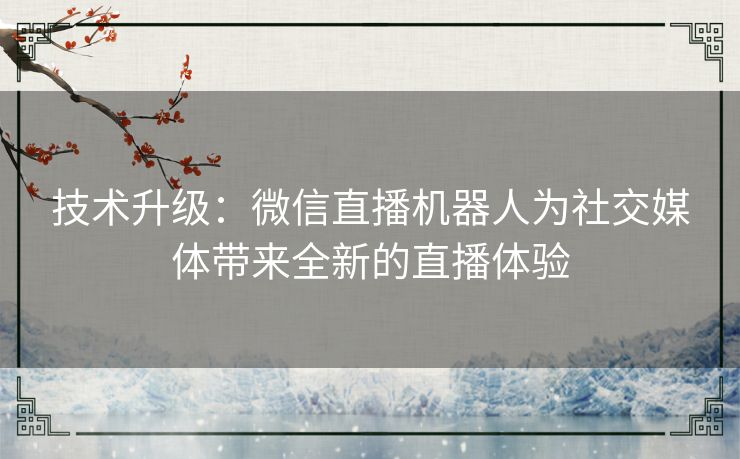 技术升级：微信直播机器人为社交媒体带来全新的直播体验